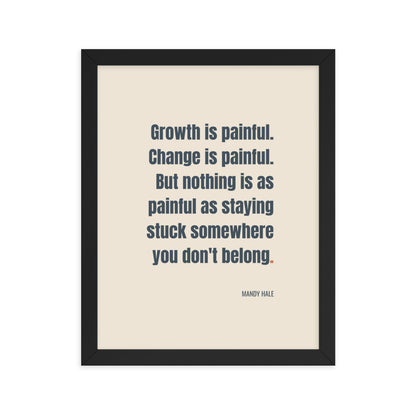 Growth is painful. Change is painful. But nothing is as painful as staying stuck somewhere you don't belong.

MANDY HALE